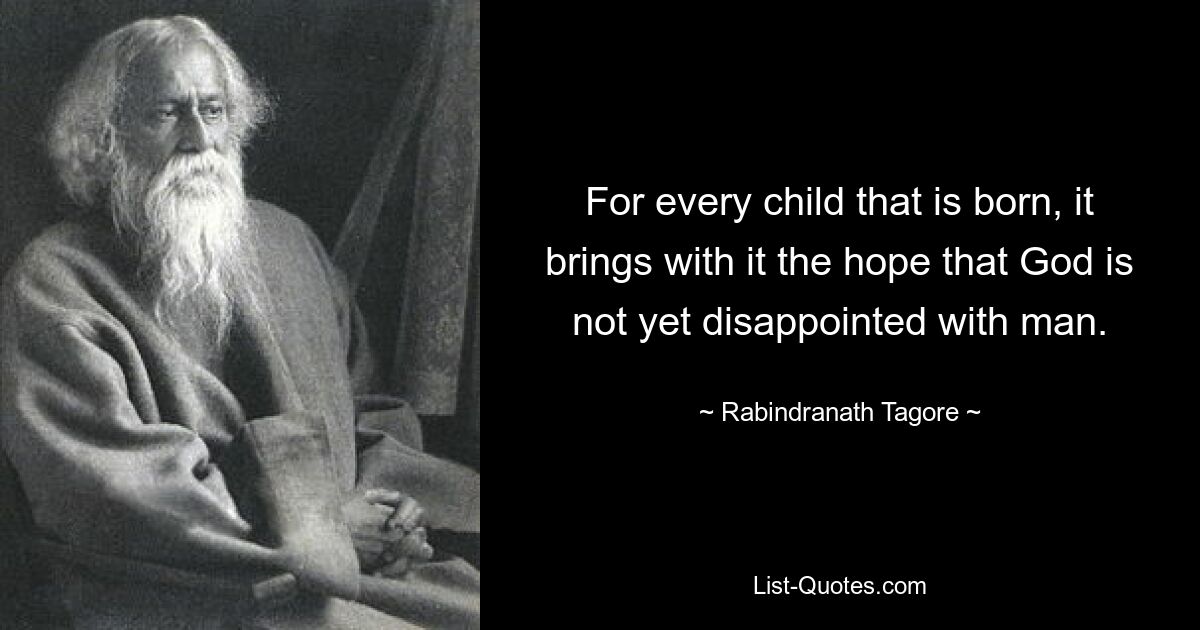 For every child that is born, it brings with it the hope that God is not yet disappointed with man.

~ Rabindranath Tagore ~

List-Quotes.com